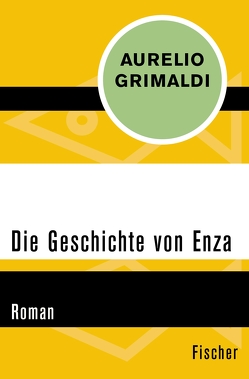 AURELIO GRIMALDI

Die Geschichte von Enza

Roman

Fischer